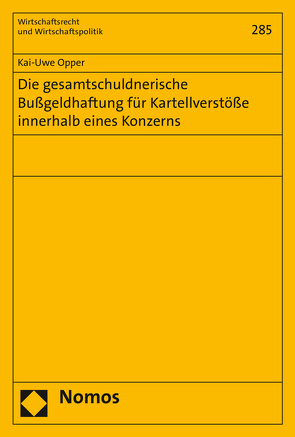 Wirtschaftsrecht
und Wirtschaftspolitik

285

Kai-Uwe Opper

Die gesamtschuldnerische Bußgeldhaftung für Kartellverstöße innerhalb eines Konzerns

Nomos